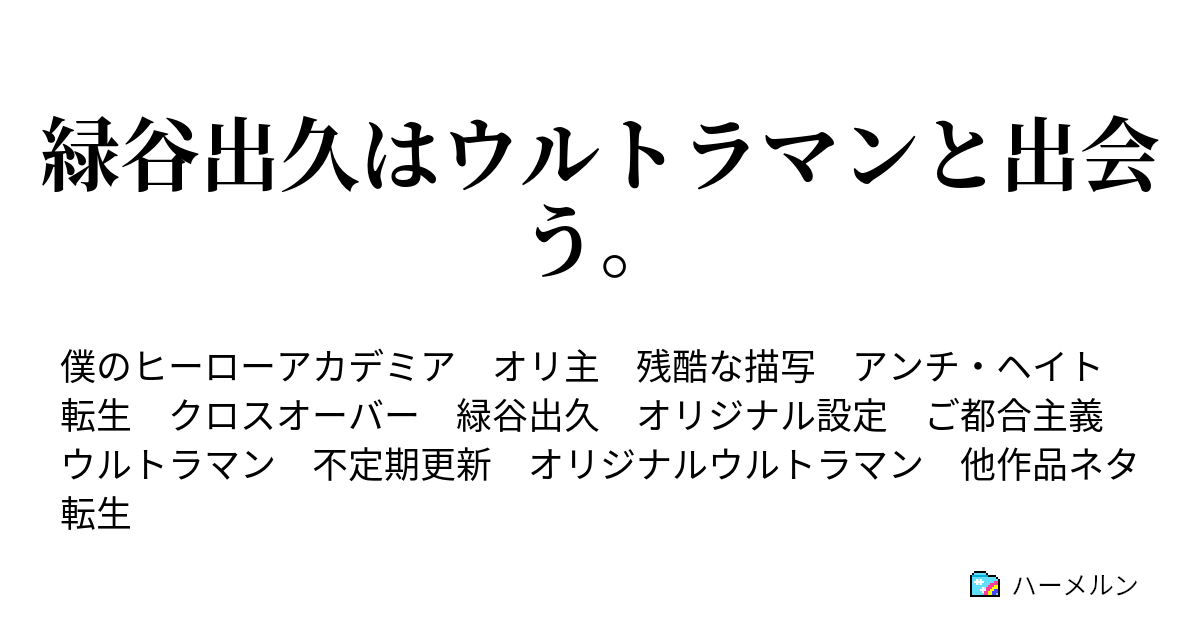 緑谷出久はウルトラマンと出会う。

僕のヒーローアカデミア　オリ主　残酷な描写　アンチ・ヘイト　転生　クロスオーバー　緑谷出久　オリジナル設定　ご都合主義　ウルトラマン　不定期更新　オリジナルウルトラマン　他作品ネタ　転生

ハーメルン